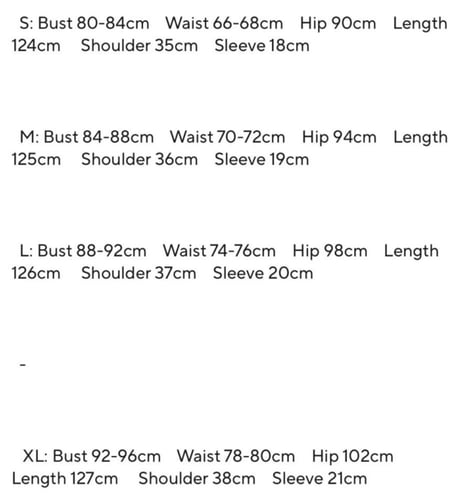 S: Bust 80-84cm Waist 66-68cm Hip 90cm Length 124cm Shoulder 35cm Sleeve 18cm

M: Bust 84-88cm Waist 70-72cm Hip 94cm Length 125cm Shoulder 36cm Sleeve 19cm

L: Bust 88-92cm Waist 74-76cm Hip 98cm Length 126cm Shoulder 37cm Sleeve 20cm

-

XL: Bust 92-96cm Waist 78-80cm Hip 102cm Length 127cm Shoulder 38cm Sleeve 21cm